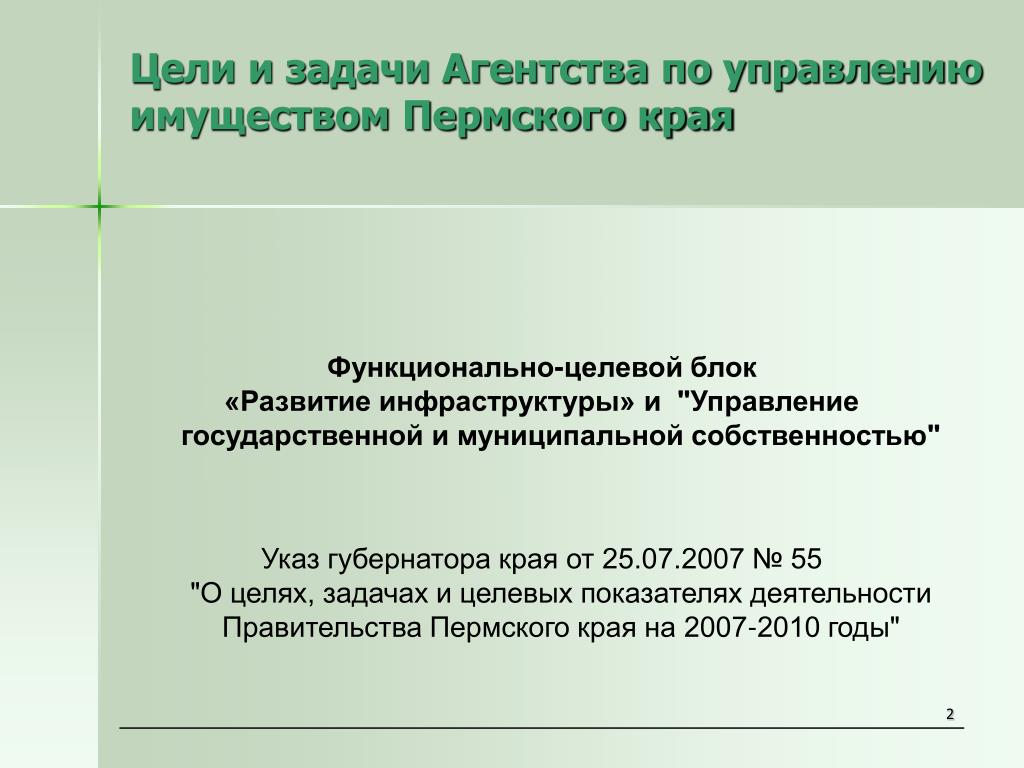 Цели и задачи Агентства по управлению имуществом Пермского края

Функционально-целевой блок «Развитие инфраструктуры» и "Управление государственной и муниципальной собственностью"

Указ губернатора края от 25.07.2007 № 55 "О целях, задачах и целевых показателях деятельности Правительства Пермского края на 2007-2010 годы"

2